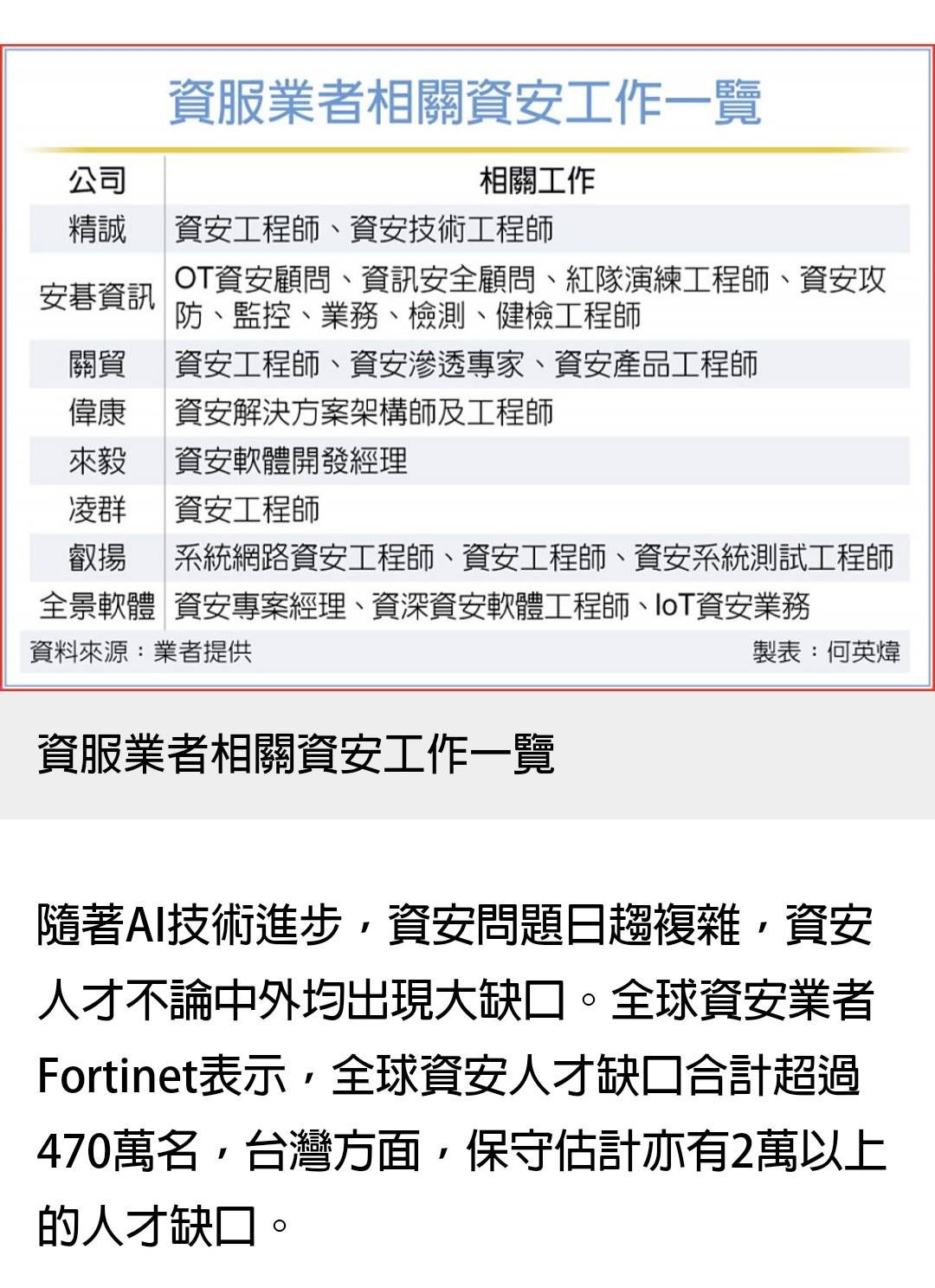 資服業者相關資安工作一覽

| 公司 | 相關工作 |
|---|---|
| 精誠 | 資安工程師、資安技術工程師 |
| 安碁資訊 | OT資安顧問、資訊安全顧問、紅隊演練工程師、資安攻防、監控、業務、檢測、健檢工程師 |
| 關貿 | 資安工程師、資安滲透專家、資安產品工程師 |
| 偉康 | 資安解決方案架構師及工程師 |
| 來毅 | 資安軟體開發經理 |
| 凌群 | 資安工程師 |
| 叡揚 | 系統網路資安工程師、資安工程師、資安系統測試工程師 |
| 全景軟體 | 資安專案經理、資深資安軟體工程師、IoT資安業務 |

資料來源：業者提供　製表：何英煒

資服業者相關資安工作一覽

隨著AI技術進步，資安問題日趨複雜，資安人才不論中外均出現大缺口。全球資安業者Fortinet表示，全球資安人才缺口合計超過470萬名，台灣方面，保守估計亦有2萬以上的人才缺口。